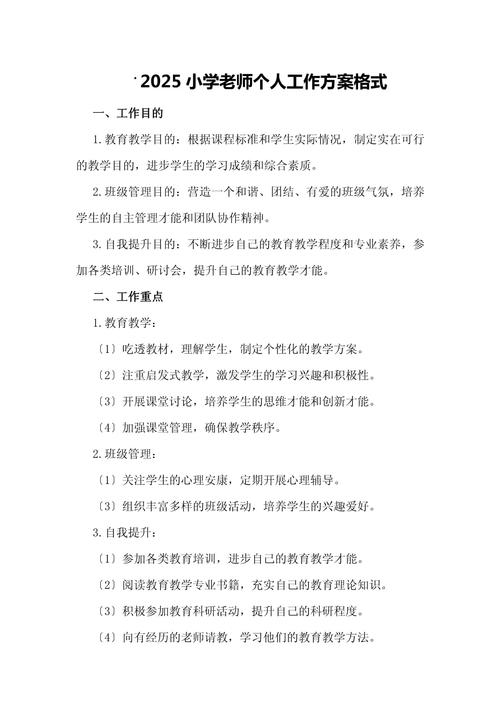 2025 小学老师个人工作方案格式

一、工作目的

1. 教育教学目的：根据课程标准和学生实际情况，制定实在可行的教学目的，进步学生的学习成绩和综合素质。

2. 班级管理目的：营造一个和谐、团结、有爱的班级气氛，培养学生的自主管理才能和团队协作精神。

3. 自我提升目的：不断进步自己的教育教学程度和专业素养，参加各类培训、研讨会，提升自己的教育教学才能。

二、工作重点

1. 教育教学：

〔1〕吃透教材，理解学生，制定个性化的教学方案。

〔2〕注重启发式教学，激发学生的学习兴趣和积极性。

〔3〕开展课堂讨论，培养学生的思维才能和创新才能。

〔4〕加强课堂管理，确保教学秩序。

2. 班级管理：

〔1〕关注学生的心理安康，定期开展心理辅导。

〔3〕组织丰富多样的班级活动，培养学生的兴趣爱好。

3. 自我提升：

〔1〕参加各类教育培训，进步自己的教育教学才能。

〔2〕阅读教育教学专业书籍，充实自己的教育理论知识。

〔3〕积极参加教育科研活动，提升自己的科研程度。

〔4〕向有经历的老师请教，学习他们的教育教学方法。